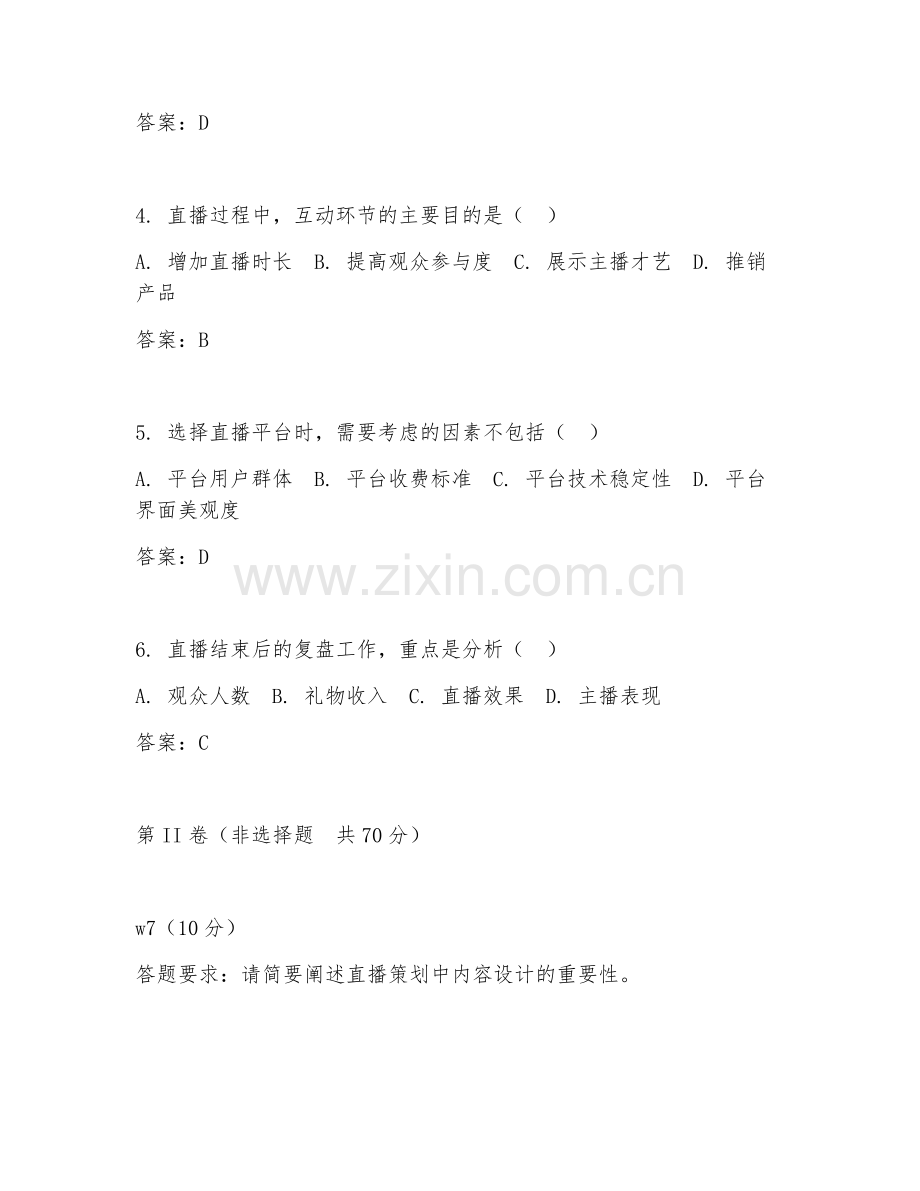 答案：D

4. 直播过程中，互动环节的主要目的是（　）

A. 增加直播时长　B. 提高观众参与度　C. 展示主播才艺　D. 推销产品

答案：B

5. 选择直播平台时，需要考虑的因素不包括（　）

A. 平台用户群体　B. 平台收费标准　C. 平台技术稳定性　D. 平台界面美观度

答案：D

www.zixin.com.cn

6. 直播结束后的复盘工作，重点是分析（　）

A. 观众人数　B. 礼物收入　C. 直播效果　D. 主播表现

答案：C

第 II 卷（非选择题　共 70 分）

w7（10 分）

答题要求：请简要阐述直播策划中内容设计的重要性。